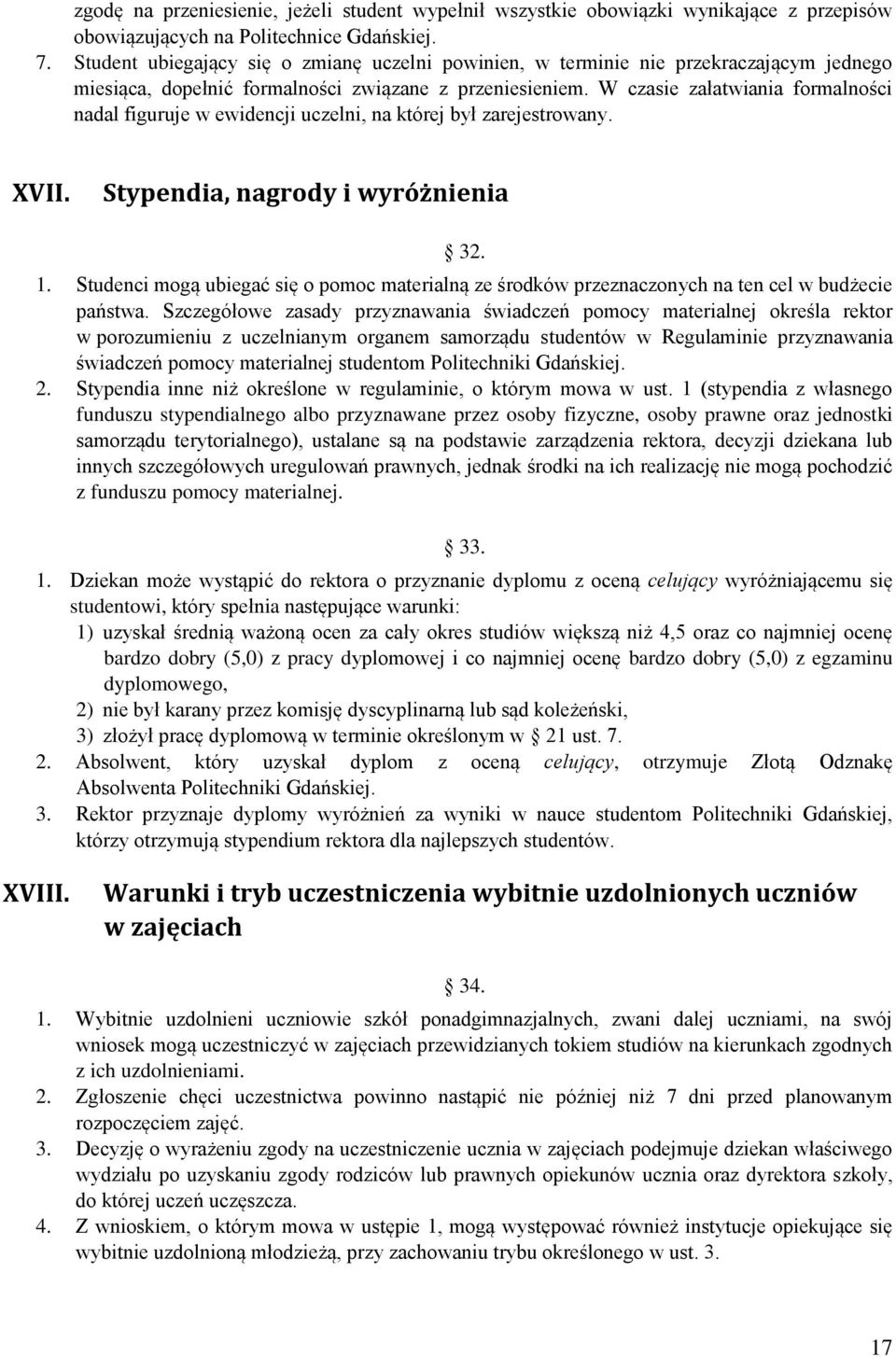 zgodę na przeniesienie, jeżeli student wypełnił wszystkie obowiązki wynikające z przepisów obowiązujących na Politechnice Gdańskiej.

7. Student ubiegający się o zmianę uczelni powinien, w terminie nie przekraczającym jednego miesiąca, dopełnić formalności związane z przeniesieniem. W czasie załatwiania formalności nadal figuruje w ewidencji uczelni, na której był zarejestrowany.

XVII. Stypendia, nagrody i wyróżnienia

§ 32.

1. Studenci mogą ubiegać się o pomoc materialną ze środków przeznaczonych na ten cel w budżecie państwa. Szczegółowe zasady przyznawania świadczeń pomocy materialnej określa rektor w porozumieniu z uczelnianym organem samorządu studentów w Regulaminie przyznawania świadczeń pomocy materialnej studentom Politechniki Gdańskiej.

2. Stypendia inne niż określone w regulaminie, o którym mowa w ust. 1 (stypendia z własnego funduszu stypendialnego albo przyznawane przez osoby fizyczne, osoby prawne oraz jednostki samorządu terytorialnego), ustalane są na podstawie zarządzenia rektora, decyzji dziekana lub innych szczegółowych uregulowań prawnych, jednak środki na ich realizację nie mogą pochodzić z funduszu pomocy materialnej.

§ 33.

1. Dziekan może wystąpić do rektora o przyznanie dyplomu z oceną celujący wyróżniającemu się studentowi, który spełnia następujące warunki:
1) uzyskał średnią ważoną ocen za cały okres studiów większą niż 4,5 oraz co najmniej ocenę bardzo dobry (5,0) z pracy dyplomowej i co najmniej ocenę bardzo dobry (5,0) z egzaminu dyplomowego,
2) nie był karany przez komisję dyscyplinarną lub sąd koleżeński,
3) złożył pracę dyplomową w terminie określonym w § 21 ust. 7.

2. Absolwent, który uzyskał dyplom z oceną celujący, otrzymuje Złotą Odznakę Absolwenta Politechniki Gdańskiej.

3. Rektor przyznaje dyplomy wyróżnień za wyniki w nauce studentom Politechniki Gdańskiej, którzy otrzymują stypendium rektora dla najlepszych studentów.

XVIII. Warunki i tryb uczestniczenia wybitnie uzdolnionych uczniów w zajęciach

§ 34.

1. Wybitnie uzdolnieni uczniowie szkół ponadgimnazjalnych, zwani dalej uczniami, na swój wniosek mogą uczestniczyć w zajęciach przewidzianych tokiem studiów na kierunkach zgodnych z ich uzdolnieniami.

2. Zgłoszenie chęci uczestnictwa powinno nastąpić nie później niż 7 dni przed planowanym rozpoczęciem zajęć.

3. Decyzję o wyrażeniu zgody na uczestniczenie ucznia w zajęciach podejmuje dziekan właściwego wydziału po uzyskaniu zgody rodziców lub prawnych opiekunów ucznia oraz dyrektora szkoły, do której uczeń uczęszcza.

4. Z wnioskiem, o którym mowa w ustępie 1, mogą występować również instytucje opiekujące się wybitnie uzdolnioną młodzieżą, przy zachowaniu trybu określonego w ust. 3.

17